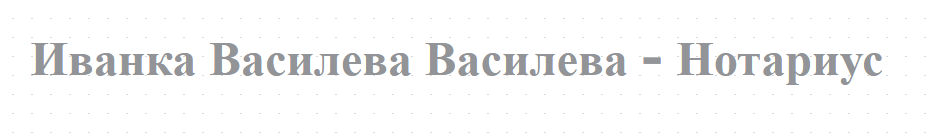 Иванка Василева Василева - Нотариус